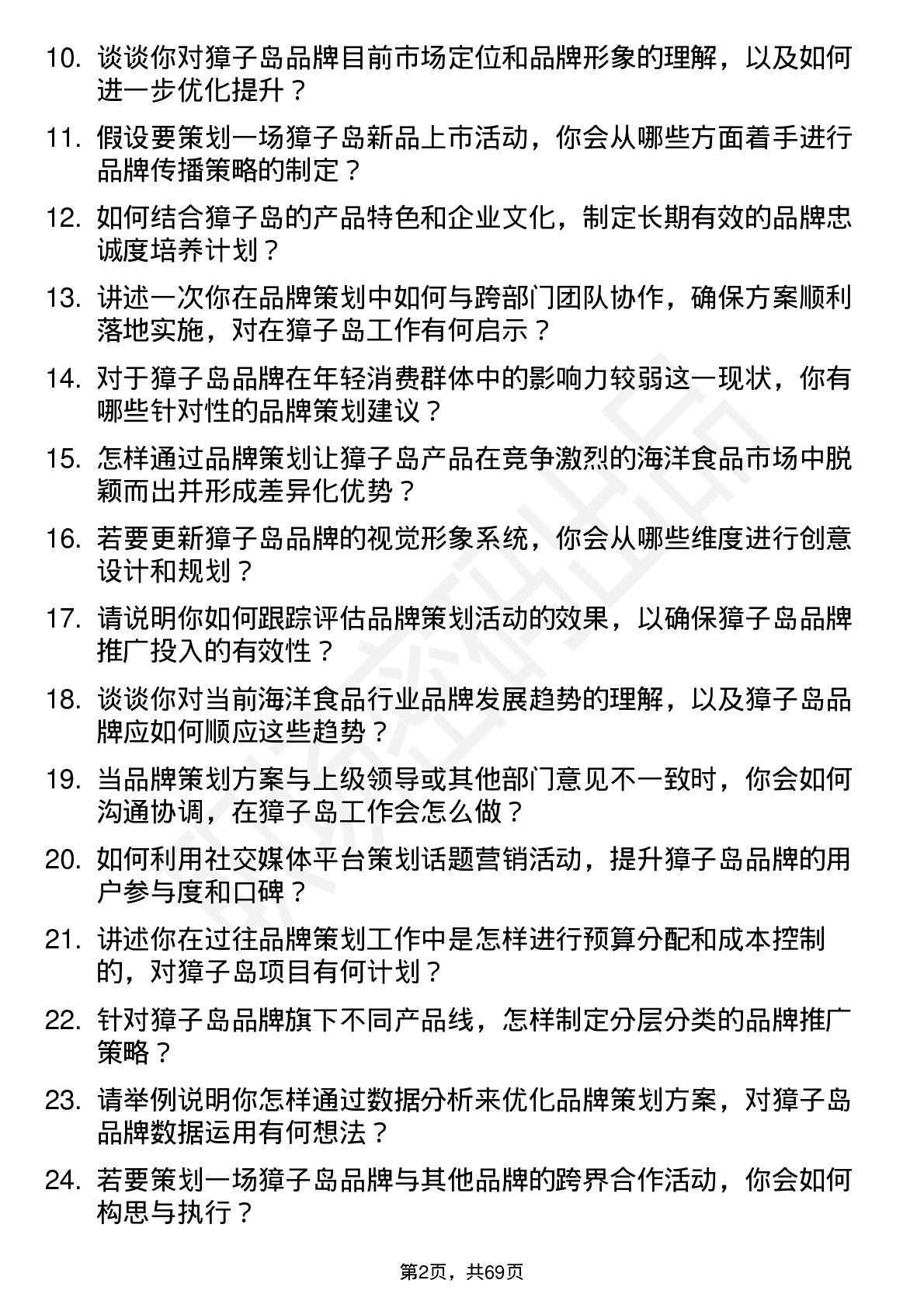 10. 谈谈你对獐子岛品牌目前市场定位和品牌形象的理解，以及如何进一步优化提升？

11. 假设要策划一场獐子岛新品上市活动，你会从哪些方面着手进行品牌传播策略的制定？

12. 如何结合獐子岛的产品特色和企业文化，制定长期有效的品牌忠诚度培养计划？

13. 讲述一次你在品牌策划中如何与跨部门团队协作，确保方案顺利落地实施，对在獐子岛工作有何启示？

14. 对于獐子岛品牌在年轻消费群体中的影响力较弱这一现状，你有哪些针对性的品牌策划建议？

15. 怎样通过品牌策划让獐子岛产品在竞争激烈的海洋食品市场中脱颖而出并形成差异化优势？

16. 若要更新獐子岛品牌的视觉形象系统，你会从哪些维度进行创意设计和规划？

17. 请说明你如何跟踪评估品牌策划活动的效果，以确保獐子岛品牌推广投入的有效性？

18. 谈谈你对当前海洋食品行业品牌发展趋势的理解，以及獐子岛品牌应如何顺应这些趋势？

19. 当品牌策划方案与上级领导或其他部门意见不一致时，你会如何沟通协调，在獐子岛工作会怎么做？

20. 如何利用社交媒体平台策划话题营销活动，提升獐子岛品牌的用户参与度和口碑？

21. 讲述你在过往品牌策划工作中是怎样进行预算分配和成本控制的，对獐子岛项目有何计划？

22. 针对獐子岛品牌旗下不同产品线，怎样制定分层分类的品牌推广策略？

23. 请举例说明你怎样通过数据分析来优化品牌策划方案，对獐子岛品牌数据运用有何想法？

24. 若要策划一场獐子岛品牌与其他品牌的跨界合作活动，你会如何构思与执行？

第2页，共69页